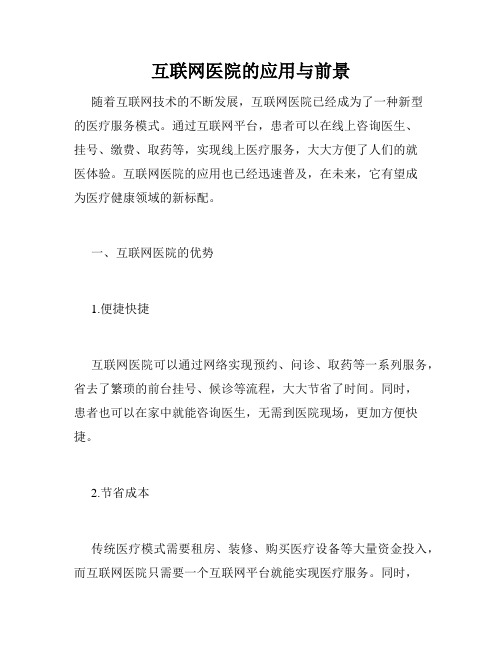 互联网医院的应用与前景

随着互联网技术的不断发展，互联网医院已经成为了一种新型的医疗服务模式。通过互联网平台，患者可以在线上咨询医生、挂号、缴费、取药等，实现线上医疗服务，大大方便了人们的就医体验。互联网医院的应用也已经迅速普及，在未来，它有望成为医疗健康领域的新标配。

一、互联网医院的优势

1.便捷快捷

互联网医院可以通过网络实现预约、问诊、取药等一系列服务，省去了繁琐的前台挂号、候诊等流程，大大节省了时间。同时，患者也可以在家中就能咨询医生，无需到医院现场，更加方便快捷。

2.节省成本

传统医疗模式需要租房、装修、购买医疗设备等大量资金投入，而互联网医院只需要一个互联网平台就能实现医疗服务。同时，